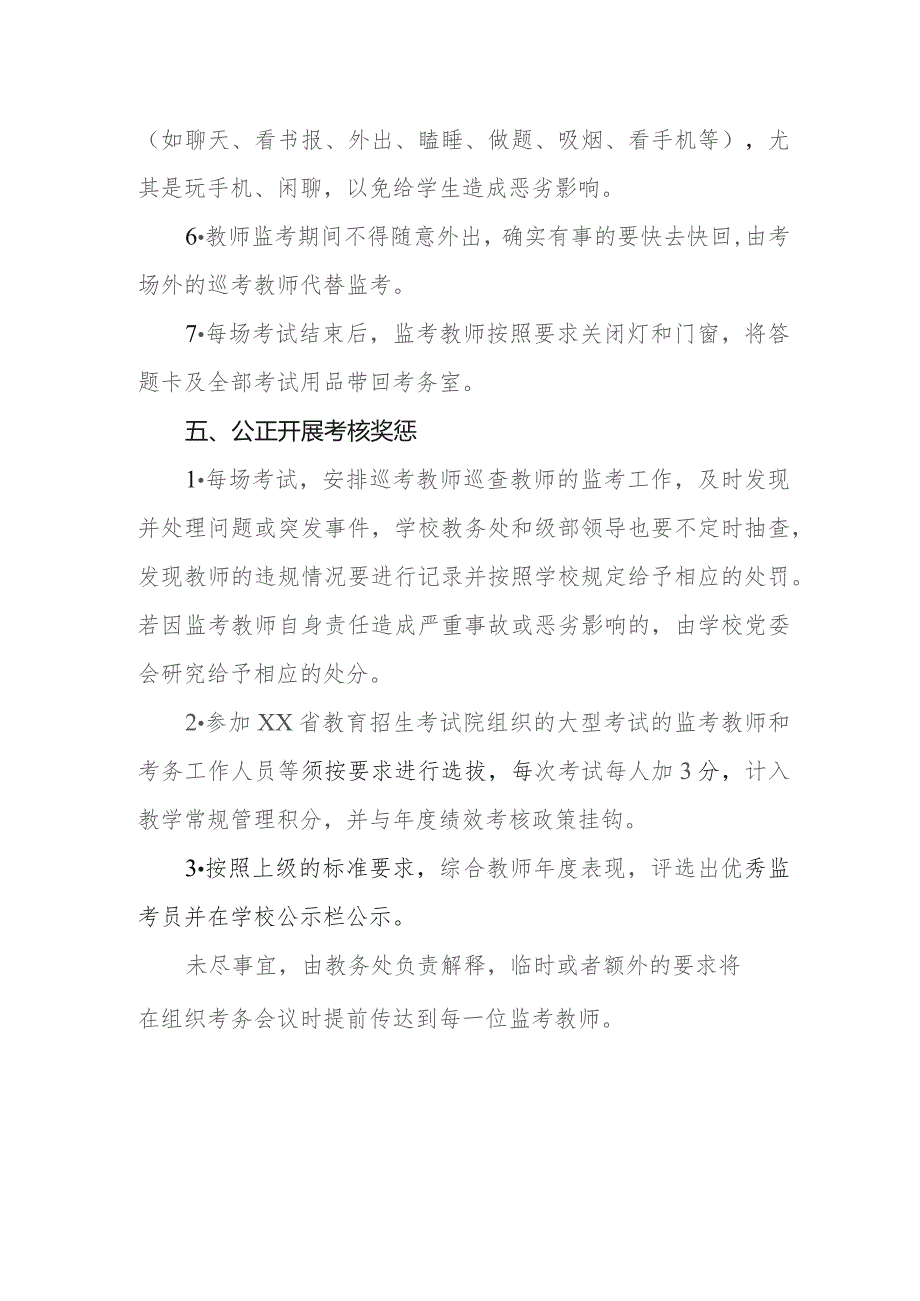 （如聊天、看书报、外出、瞌睡、做题、吸烟、看手机等），尤其是玩手机、闲聊，以免给学生造成恶劣影响。

6•教师监考期间不得随意外出，确实有事的要快去快回,由考场外的巡考教师代替监考。

7•每场考试结束后，监考教师按照要求关闭灯和门窗，将答题卡及全部考试用品带回考务室。

五、公正开展考核奖惩

1•每场考试，安排巡考教师巡查教师的监考工作，及时发现并处理问题或突发事件，学校教务处和级部领导也要不定时抽查，发现教师的违规情况要进行记录并按照学校规定给予相应的处罚。若因监考教师自身责任造成严重事故或恶劣影响的，由学校党委会研究给予相应的处分。

2•参加XX省教育招生考试院组织的大型考试的监考教师和考务工作人员等须按要求进行选拔，每次考试每人加3分，计入教学常规管理积分，并与年度绩效考核政策挂钩。

3•按照上级的标准要求，综合教师年度表现，评选出优秀监考员并在学校公示栏公示。

未尽事宜，由教务处负责解释，临时或者额外的要求将在组织考务会议时提前传达到每一位监考教师。